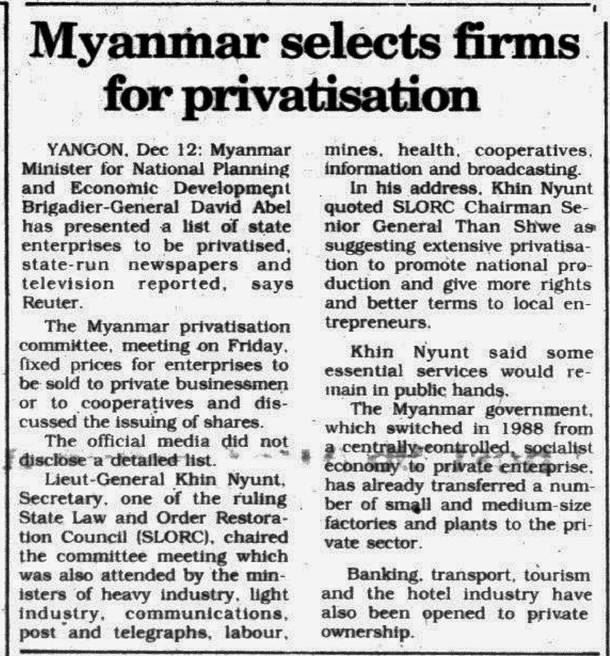 Myanmar selects firms for privatisation

YANGON, Dec 12: Myanmar Minister for National Planning and Economic Development Brigadier-General David Abel has presented a list of state enterprises to be privatised, state-run newspapers and television reported, says Reuter.

The Myanmar privatisation committee, meeting on Friday, fixed prices for enterprises to be sold to private businessmen or to cooperatives and discussed the issuing of shares.

The official media did not disclose a detailed list.

Lieut-General Khin Nyunt, Secretary, one of the ruling State Law and Order Restoration Council (SLORC), chaired the committee meeting which was also attended by the ministers of heavy industry, light industry, communications, post and telegraphs, labour, mines, health, cooperatives, information and broadcasting.

In his address, Khin Nyunt quoted SLORC Chairman Senior General Than Shwe as suggesting extensive privatisation to promote national production and give more rights and better terms to local entrepreneurs.

Khin Nyunt said some essential services would remain in public hands.

The Myanmar government, which switched in 1988 from a centrally-controlled, socialist economy to private enterprise, has already transferred a number of small and medium-size factories and plants to the private sector.

Banking, transport, tourism and the hotel industry have also been opened to private ownership.